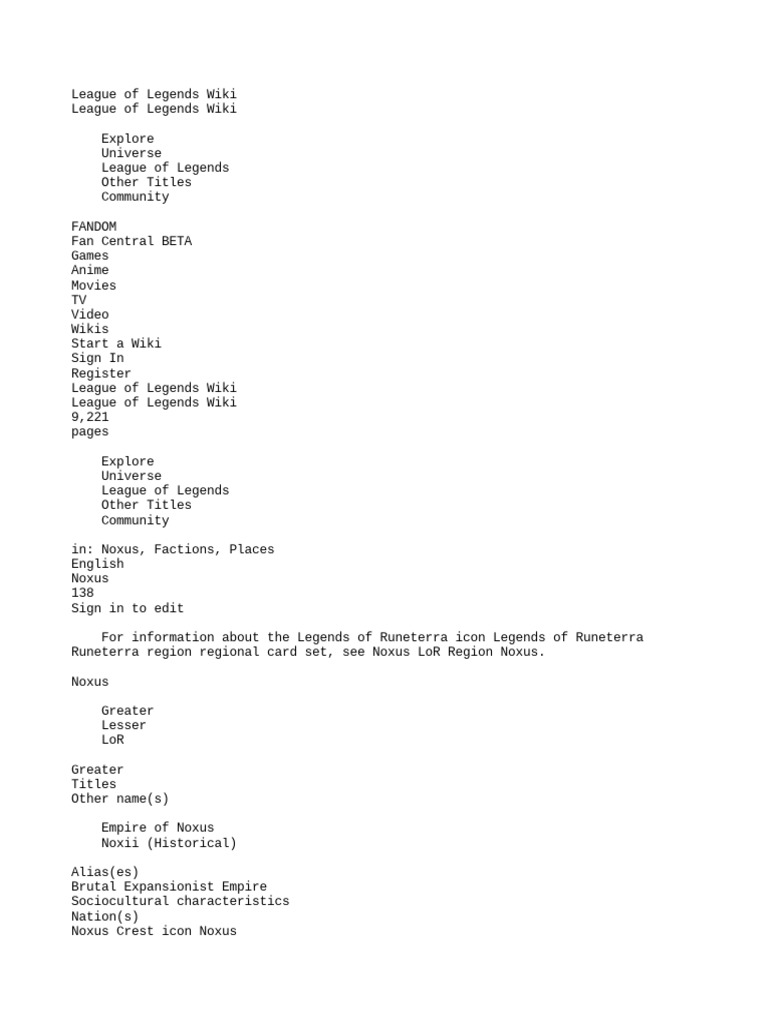 League of Legends Wiki
League of Legends Wiki

Explore
Universe
League of Legends
Other Titles
Community

FANDOM
Fan Central BETA
Games
Anime
Movies
TV
Video
Wikis
Start a Wiki
Sign In
Register
League of Legends Wiki
League of Legends Wiki
9,221
pages

Explore
Universe
League of Legends
Other Titles
Community

in: Noxus, Factions, Places
English
Noxus
138
Sign in to edit

For information about the Legends of Runeterra icon Legends of Runeterra Runeterra region regional card set, see Noxus LoR Region Noxus.

Noxus

Greater
Lesser
LoR

Greater
Titles
Other name(s)

Empire of Noxus
Noxii (Historical)

Alias(es)
Brutal Expansionist Empire
Sociocultural characteristics
Nation(s)
Noxus Crest icon Noxus